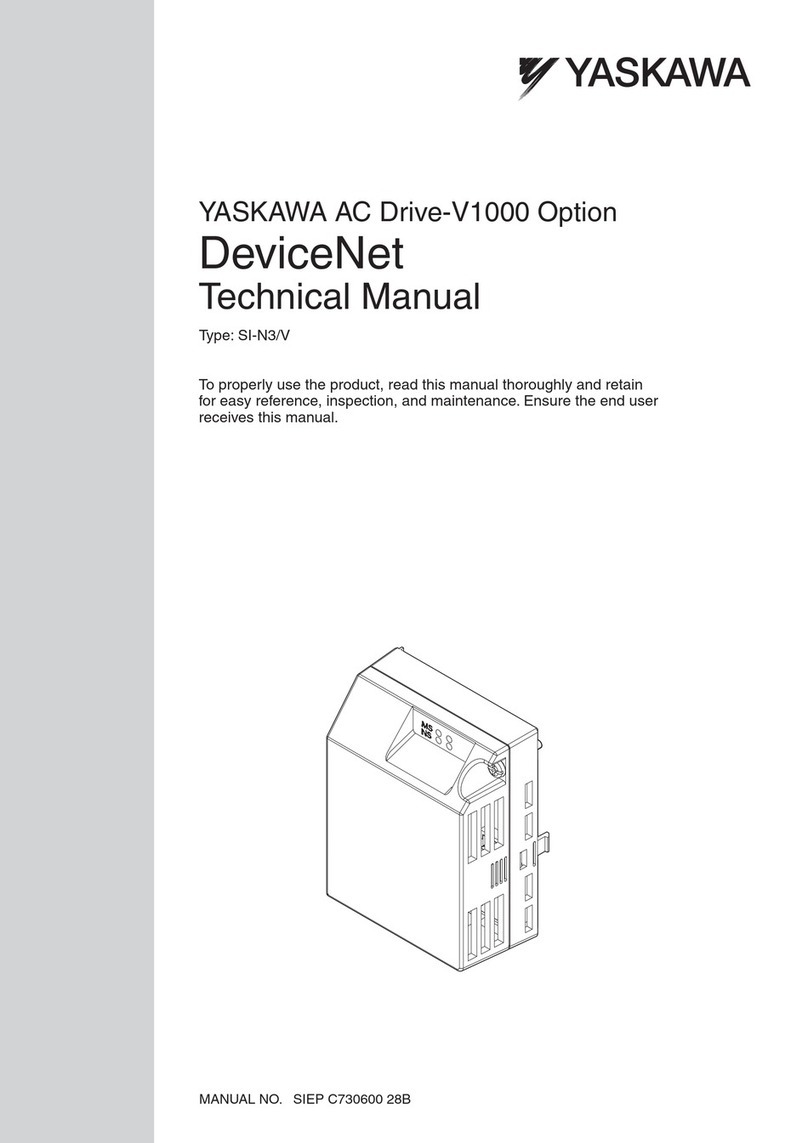 YASKAWA

YASKAWA AC Drive-V1000 Option
DeviceNet
Technical Manual

Type: SI-N3/V

To properly use the product, read this manual thoroughly and retain for easy reference, inspection, and maintenance. Ensure the end user receives this manual.

MS
NS

MANUAL NO. SIEP C730600 28B